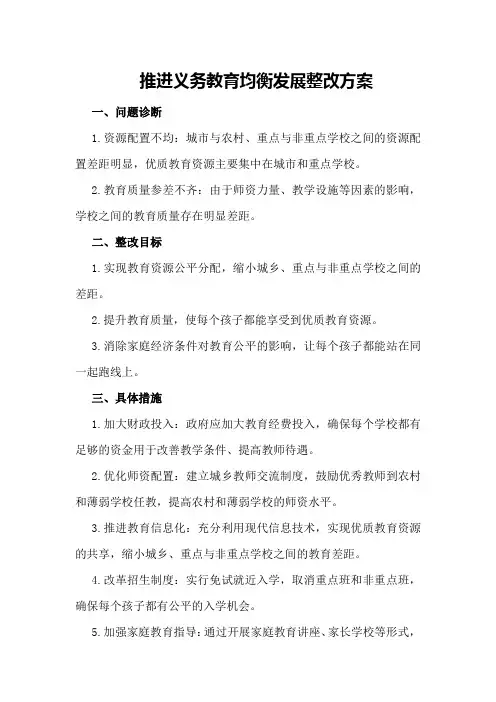 推进义务教育均衡发展整改方案

一、问题诊断

1.资源配置不均：城市与农村、重点与非重点学校之间的资源配置差距明显，优质教育资源主要集中在城市和重点学校。

2.教育质量参差不齐：由于师资力量、教学设施等因素的影响，学校之间的教育质量存在明显差距。

二、整改目标

1.实现教育资源公平分配，缩小城乡、重点与非重点学校之间的差距。

2.提升教育质量，使每个孩子都能享受到优质教育资源。

3.消除家庭经济条件对教育公平的影响，让每个孩子都能站在同一起跑线上。

三、具体措施

1.加大财政投入：政府应加大教育经费投入，确保每个学校都有足够的资金用于改善教学条件、提高教师待遇。

2.优化师资配置：建立城乡教师交流制度，鼓励优秀教师到农村和薄弱学校任教，提高农村和薄弱学校的师资水平。

3.推进教育信息化：充分利用现代信息技术，实现优质教育资源的共享，缩小城乡、重点与非重点学校之间的教育差距。

4.改革招生制度：实行免试就近入学，取消重点班和非重点班，确保每个孩子都有公平的入学机会。

5.加强家庭教育指导：通过开展家庭教育讲座、家长学校等形式，